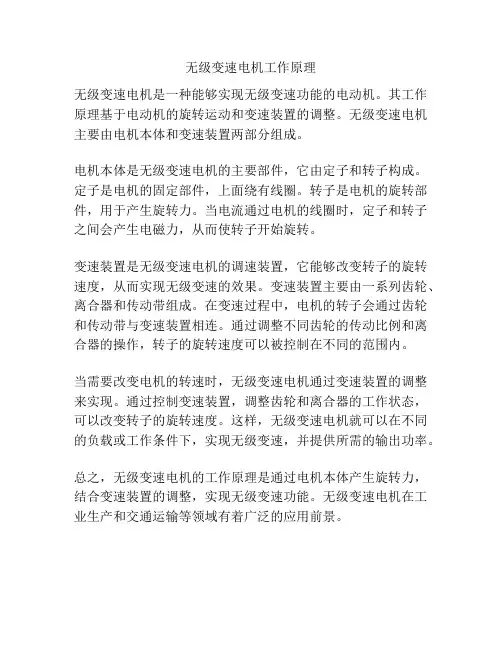 无级变速电机工作原理

无级变速电机是一种能够实现无级变速功能的电动机。其工作原理基于电动机的旋转运动和变速装置的调整。无级变速电机主要由电机本体和变速装置两部分组成。

电机本体是无级变速电机的主要部件，它由定子和转子构成。定子是电机的固定部件，上面绕有线圈。转子是电机的旋转部件，用于产生旋转力。当电流通过电机的线圈时，定子和转子之间会产生电磁力，从而使转子开始旋转。

变速装置是无级变速电机的调速装置，它能够改变转子的旋转速度，从而实现无级变速的效果。变速装置主要由一系列齿轮、离合器和传动带组成。在变速过程中，电机的转子会通过齿轮和传动带与变速装置相连。通过调整不同齿轮的传动比例和离合器的操作，转子的旋转速度可以被控制在不同的范围内。

当需要改变电机的转速时，无级变速电机通过变速装置的调整来实现。通过控制变速装置，调整齿轮和离合器的工作状态，可以改变转子的旋转速度。这样，无级变速电机就可以在不同的负载或工作条件下，实现无级变速，并提供所需的输出功率。

总之，无级变速电机的工作原理是通过电机本体产生旋转力，结合变速装置的调整，实现无级变速功能。无级变速电机在工业生产和交通运输等领域有着广泛的应用前景。